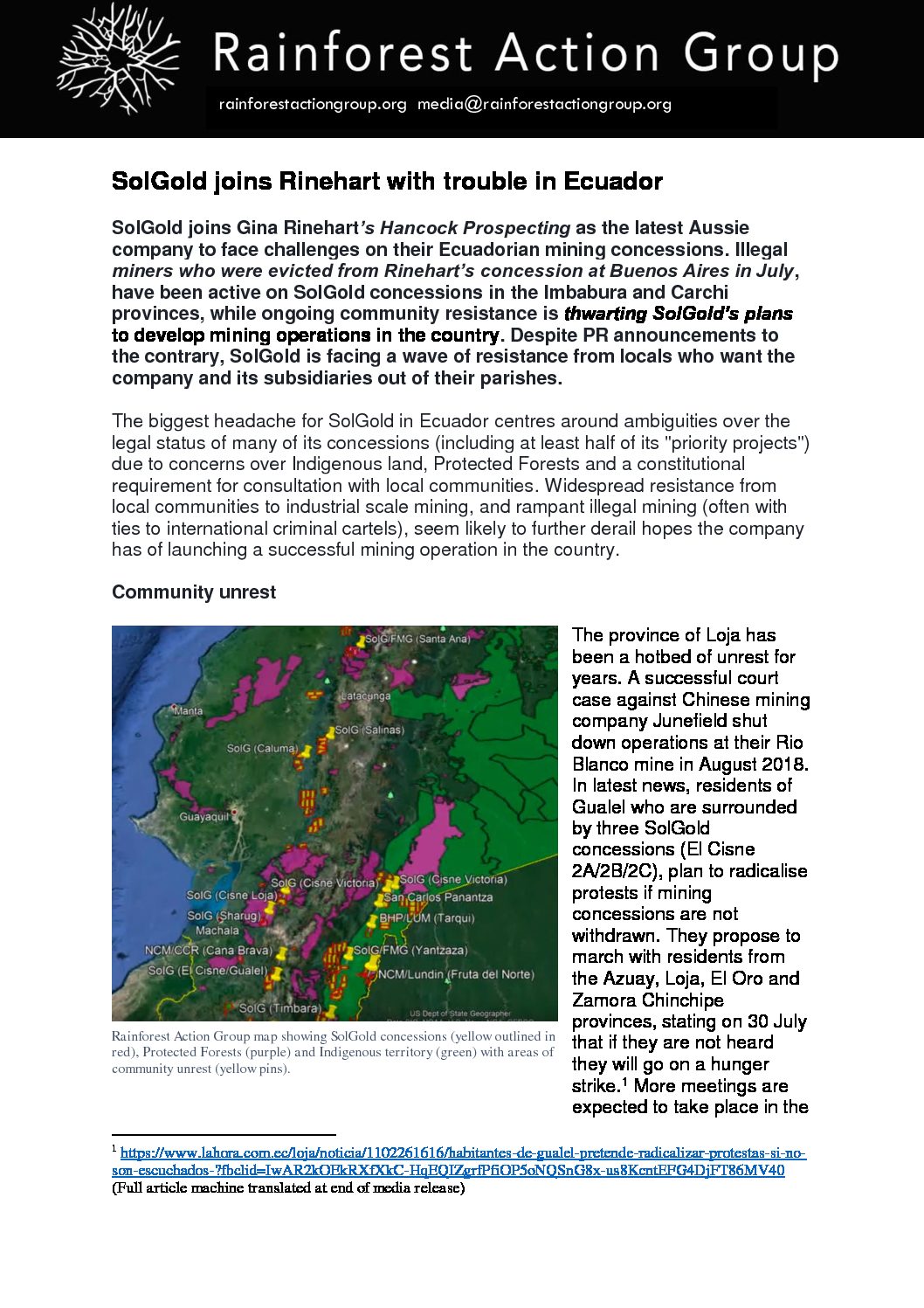 Rainforest Action Group

rainforestactiongroup.org media@rainforestactiongroup.org

SolGold joins Rinehart with trouble in Ecuador

SolGold joins Gina Rinehart's Hancock Prospecting as the latest Aussie company to face challenges on their Ecuadorian mining concessions. Illegal miners who were evicted from Rinehart's concession at Buenos Aires in July, have been active on SolGold concessions in the Imbabura and Carchi provinces, while ongoing community resistance is thwarting SolGold's plans to develop mining operations in the country. Despite PR announcements to the contrary, SolGold is facing a wave of resistance from locals who want the company and its subsidiaries out of their parishes.

The biggest headache for SolGold in Ecuador centres around ambiguities over the legal status of many of its concessions (including at least half of its "priority projects") due to concerns over Indigenous land, Protected Forests and a constitutional requirement for consultation with local communities. Widespread resistance from local communities to industrial scale mining, and rampant illegal mining (often with ties to international criminal cartels), seem likely to further derail hopes the company has of launching a successful mining operation in the country.

Community unrest

SolG/FMG (Santa Ana)
Latacunga
Manta
SolG (Salinas)
SolG (Caluma)
Guayaquil
SolG (Cisne Victoria)
SolG (Cisne Victoria)
SolG (Cisne Loja)
San Carlos Panantza
SolG (Sharug)
BHP/LUM (Tarqui)
Machala
NCM/CCR (Cana Brava)
SolG/FMG (Yantzaza)
SolG (El Cisne/Gualel)
NCM/Lundin (Fruta del Norte)
SolG (Timbara)
US Dept of State Geographer

Rainforest Action Group map showing SolGold concessions (yellow outlined in red), Protected Forests (purple) and Indigenous territory (green) with areas of community unrest (yellow pins).

The province of Loja has been a hotbed of unrest for years. A successful court case against Chinese mining company Junefield shut down operations at their Rio Blanco mine in August 2018. In latest news, residents of Gualel who are surrounded by three SolGold concessions (El Cisne 2A/2B/2C), plan to radicalise protests if mining concessions are not withdrawn. They propose to march with residents from the Azuay, Loja, El Oro and Zamora Chinchipe provinces, stating on 30 July that if they are not heard they will go on a hunger strike.$^1$ More meetings are expected to take place in the

$^1$ https://www.lahora.com.ec/loja/noticia/1102261616/habitantes-de-gualel-pretende-radicalizar-protestas-si-no-son-escuchados-?fbclid=IwAR2kOEkRXfXkC-HqEQIZgrfPfiOP5oNQSnG8x-us8KcntEFG4DjFT86MV40
(Full article machine translated at end of media release)